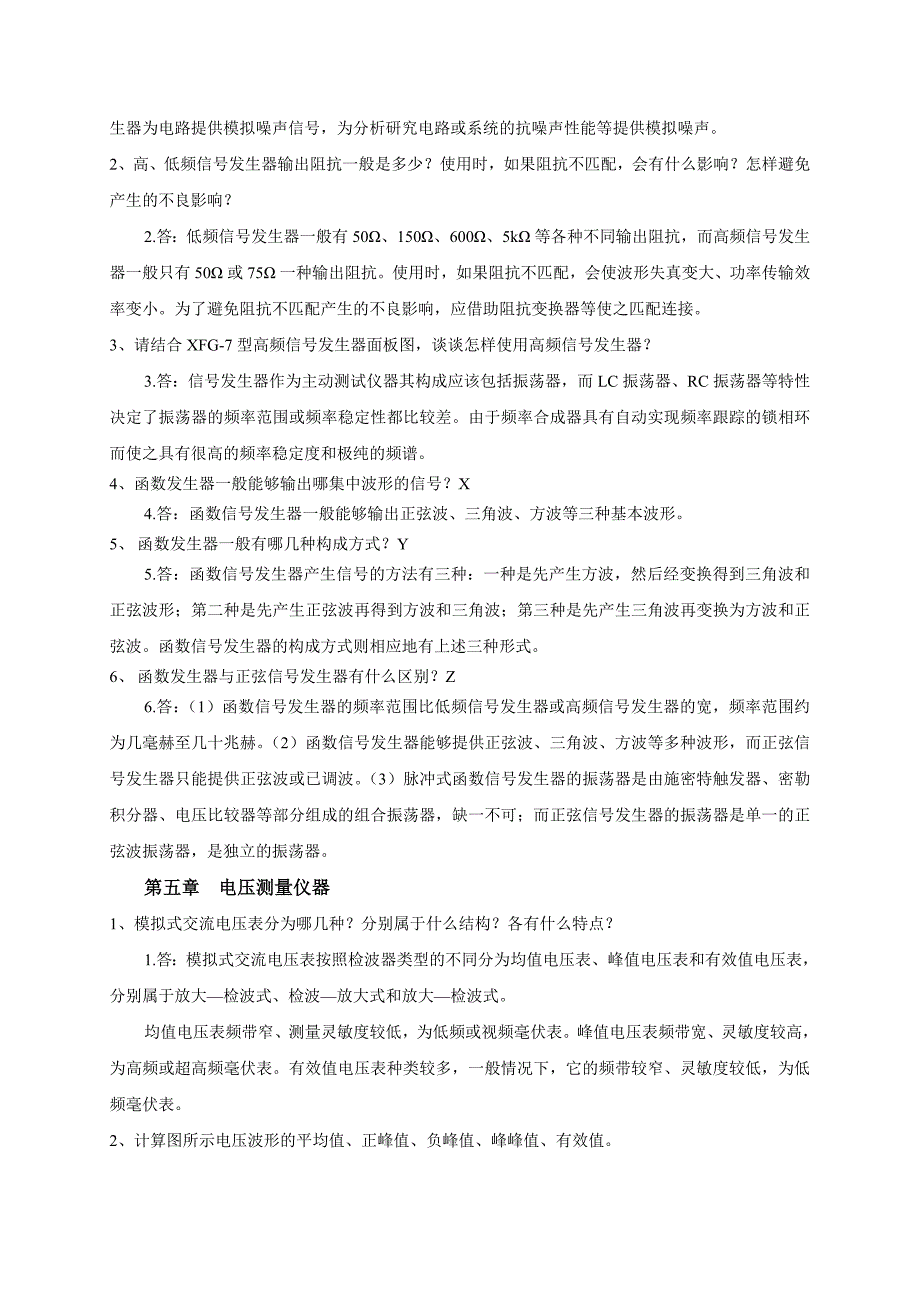 生器为电路提供模拟噪声信号，为分析研究电路或系统的抗噪声性能等提供模拟噪声。

2、高、低频信号发生器输出阻抗一般是多少？使用时，如果阻抗不匹配，会有什么影响？怎样避免产生的不良影响？

2.答：低频信号发生器一般有 50Ω、150Ω、600Ω、5kΩ 等各种不同输出阻抗，而高频信号发生器一般只有 50Ω 或 75Ω 一种输出阻抗。使用时，如果阻抗不匹配，会使波形失真变大、功率传输效率变小。为了避免阻抗不匹配产生的不良影响，应借助阻抗变换器等使之匹配连接。

3、请结合 XFG-7 型高频信号发生器面板图，谈谈怎样使用高频信号发生器？

3.答：信号发生器作为主动测试仪器其构成应该包括振荡器，而 LC 振荡器、RC 振荡器等特性决定了振荡器的频率范围或频率稳定性都比较差。由于频率合成器具有自动实现频率跟踪的锁相环而使之具有很高的频率稳定度和极纯的频谱。

4、函数发生器一般能够输出哪集中波形的信号？X

4.答：函数信号发生器一般能够输出正弦波、三角波、方波等三种基本波形。

5、 函数发生器一般有哪几种构成方式？Y

5.答：函数信号发生器产生信号的方法有三种：一种是先产生方波，然后经变换得到三角波和正弦波形；第二种是先产生正弦波再得到方波和三角波；第三种是先产生三角波再变换为方波和正弦波。函数信号发生器的构成方式则相应地有上述三种形式。

6、 函数发生器与正弦信号发生器有什么区别？Z

6.答：（1）函数信号发生器的频率范围比低频信号发生器或高频信号发生器的宽，频率范围约为几毫赫至几十兆赫。（2）函数信号发生器能够提供正弦波、三角波、方波等多种波形，而正弦信号发生器只能提供正弦波或已调波。（3）脉冲式函数信号发生器的振荡器是由施密特触发器、密勒积分器、电压比较器等部分组成的组合振荡器，缺一不可；而正弦信号发生器的振荡器是单一的正弦波振荡器，是独立的振荡器。

第五章　电压测量仪器

1、模拟式交流电压表分为哪几种？分别属于什么结构？各有什么特点？

1.答：模拟式交流电压表按照检波器类型的不同分为均值电压表、峰值电压表和有效值电压表，分别属于放大—检波式、检波—放大式和放大—检波式。

均值电压表频带窄、测量灵敏度较低，为低频或视频毫伏表。峰值电压表频带宽、灵敏度较高，为高频或超高频毫伏表。有效值电压表种类较多，一般情况下，它的频带较窄、灵敏度较低，为低频毫伏表。

2、计算图所示电压波形的平均值、正峰值、负峰值、峰峰值、有效值。